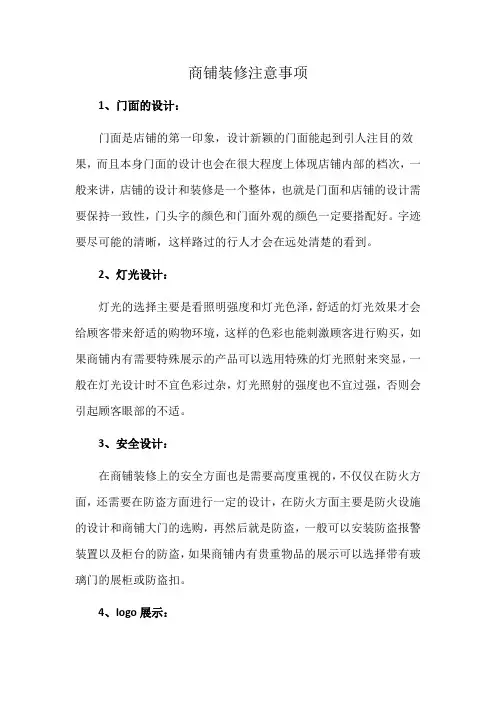 商铺装修注意事项

1、门面的设计：

门面是店铺的第一印象，设计新颖的门面能起到引人注目的效果，而且本身门面的设计也会在很大程度上体现店铺内部的档次，一般来讲，店铺的设计和装修是一个整体，也就是门面和店铺的设计需要保持一致性，门头字的颜色和门面外观的颜色一定要搭配好。字迹要尽可能的清晰，这样路过的行人才会在远处清楚的看到。

2、灯光设计：

灯光的选择主要是看照明强度和灯光色泽，舒适的灯光效果才会给顾客带来舒适的购物环境，这样的色彩也能刺激顾客进行购买，如果商铺内有需要特殊展示的产品可以选用特殊的灯光照射来突显，一般在灯光设计时不宜色彩过杂，灯光照射的强度也不宜过强，否则会引起顾客眼部的不适。

3、安全设计：

在商铺装修上的安全方面也是需要高度重视的，不仅仅在防火方面，还需要在防盗方面进行一定的设计，在防火方面主要是防火设施的设计和商铺大门的选购，再然后就是防盗，一般可以安装防盗报警装置以及柜台的防盗，如果商铺内有贵重物品的展示可以选择带有玻璃门的展柜或防盗扣。

4、logo 展示：